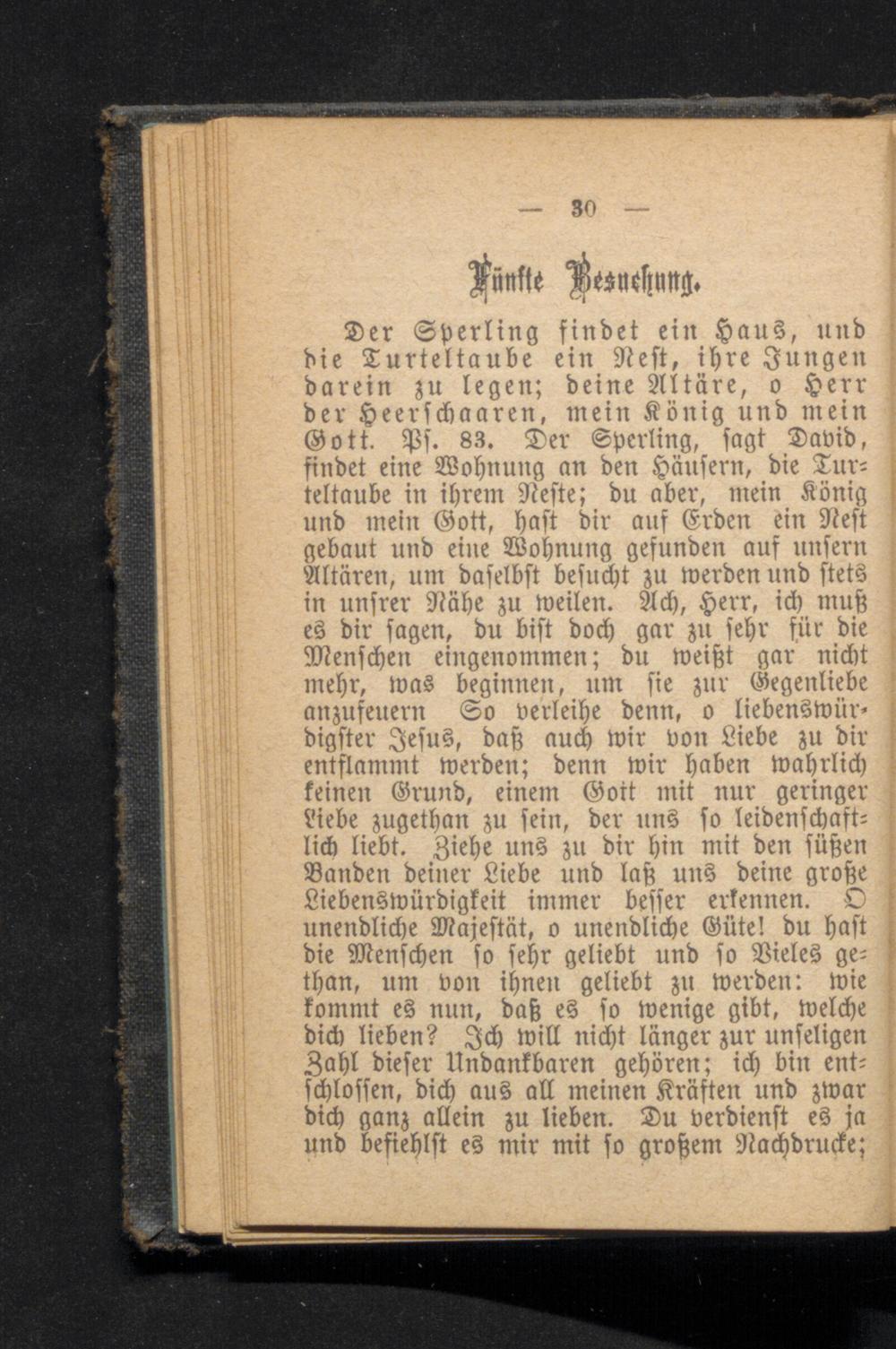 — 30 —

Fünfte Besuchung.

Der Sperling findet ein Haus, und die Turteltaube ein Nest, ihre Jungen darein zu legen; deine Altäre, o Herr der Heerschaaren, mein König und mein Gott. Ps. 83. Der Sperling, sagt David, findet eine Wohnung an den Häusern, die Turteltaube in ihrem Neste; du aber, mein König und mein Gott, hast dir auf Erden ein Nest gebaut und eine Wohnung gefunden auf unsern Altären, um daselbst besucht zu werden und stets in unsrer Nähe zu weilen. Ach, Herr, ich muß es dir sagen, du bist doch gar zu sehr für die Menschen eingenommen; du weißt gar nicht mehr, was beginnen, um sie zur Gegenliebe anzufeuern So verleihe denn, o liebenswürdigster Jesus, daß auch wir von Liebe zu dir entflammt werden; denn wir haben wahrlich keinen Grund, einem Gott mit nur geringer Liebe zugethan zu sein, der uns so leidenschaftlich liebt. Ziehe uns zu dir hin mit den süßen Banden deiner Liebe und laß uns deine große Liebenswürdigkeit immer besser erkennen. O unendliche Majestät, o unendliche Güte! du hast die Menschen so sehr geliebt und so Vieles gethan, um von ihnen geliebt zu werden: wie kommt es nun, daß es so wenige gibt, welche dich lieben? Ich will nicht länger zur unseligen Zahl dieser Undankbaren gehören; ich bin entschlossen, dich aus all meinen Kräften und zwar dich ganz allein zu lieben. Du verdienst es ja und befiehlst es mir mit so großem Nachdrucke;